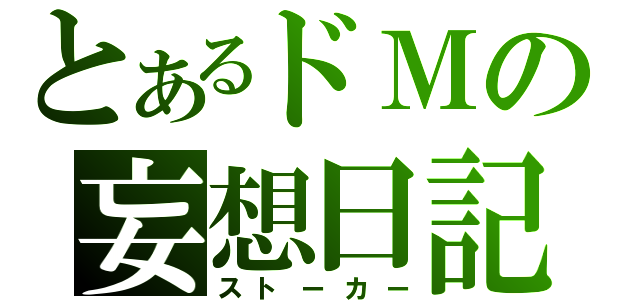 とあるドMの
妄想日記
ストーカー